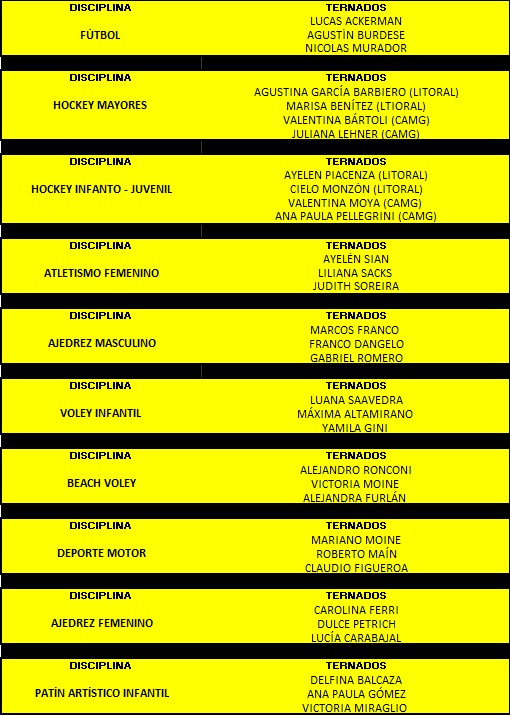 | DISCIPLINA | TERNADOS |
|---|---|
| FÚTBOL | LUCAS ACKERMAN<br>AGUSTÍN BURDESE<br>NICOLAS MURADOR |

| DISCIPLINA | TERNADOS |
|---|---|
| HOCKEY MAYORES | AGUSTINA GARCÍA BARBIERO (LITORAL)<br>MARISA BENÍTEZ (LTIORAL)<br>VALENTINA BÁRTOLI (CAMG)<br>JULIANA LEHNER (CAMG) |

| DISCIPLINA | TERNADOS |
|---|---|
| HOCKEY INFANTO - JUVENIL | AYELEN PIACENZA (LITORAL)<br>CIELO MONZÓN (LITORAL)<br>VALENTINA MOYA (CAMG)<br>ANA PAULA PELLEGRINI (CAMG) |

| DISCIPLINA | TERNADOS |
|---|---|
| ATLETISMO FEMENINO | AYELÉN SIAN<br>LILIANA SACKS<br>JUDITH SOREIRA |

| DISCIPLINA | TERNADOS |
|---|---|
| AJEDREZ MASCULINO | MARCOS FRANCO<br>FRANCO DANGELO<br>GABRIEL ROMERO |

| DISCIPLINA | TERNADOS |
|---|---|
| VOLEY INFANTIL | LUANA SAAVEDRA<br>MÁXIMA ALTAMIRANO<br>YAMILA GINI |

| DISCIPLINA | TERNADOS |
|---|---|
| BEACH VOLEY | ALEJANDRO RONCONI<br>VICTORIA MOINE<br>ALEJANDRA FURLÁN |

| DISCIPLINA | TERNADOS |
|---|---|
| DEPORTE MOTOR | MARIANO MOINE<br>ROBERTO MAÍN<br>CLAUDIO FIGUEROA |

| DISCIPLINA | TERNADOS |
|---|---|
| AJEDREZ FEMENINO | CAROLINA FERRI<br>DULCE PETRICH<br>LUCÍA CARABAJAL |

| DISCIPLINA | TERNADOS |
|---|---|
| PATÍN ARTÍSTICO INFANTIL | DELFINA BALCAZA<br>ANA PAULA GÓMEZ<br>VICTORIA MIRAGLIO |